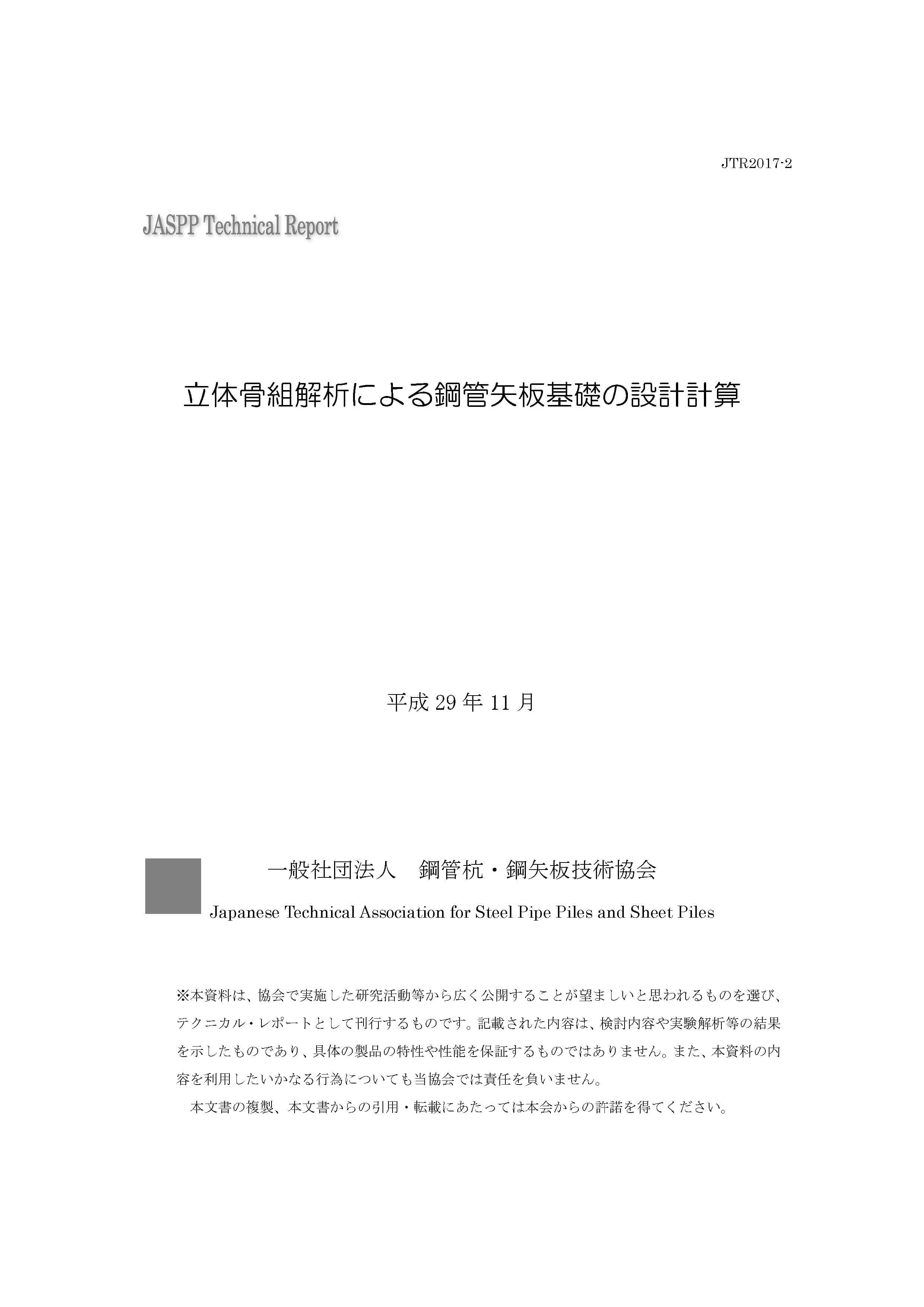 JTR2017-2

JASPP Technical Report

立体骨組解析による鋼管矢板基礎の設計計算

平成 29 年 11 月

一般社団法人　鋼管杭・鋼矢板技術協会
Japanese Technical Association for Steel Pipe Piles and Sheet Piles

※本資料は、協会で実施した研究活動等から広く公開することが望ましいと思われるものを選び、テクニカル・レポートとして刊行するものです。記載された内容は、検討内容や実験解析等の結果を示したものであり、具体の製品の特性や性能を保証するものではありません。また、本資料の内容を利用したいかなる行為についても当協会では責任を負いません。
　本文書の複製、本文書からの引用・転載にあたっては本会からの許諾を得てください。